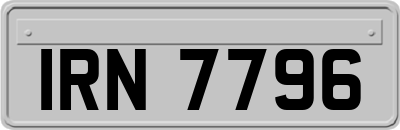 IRN 7796